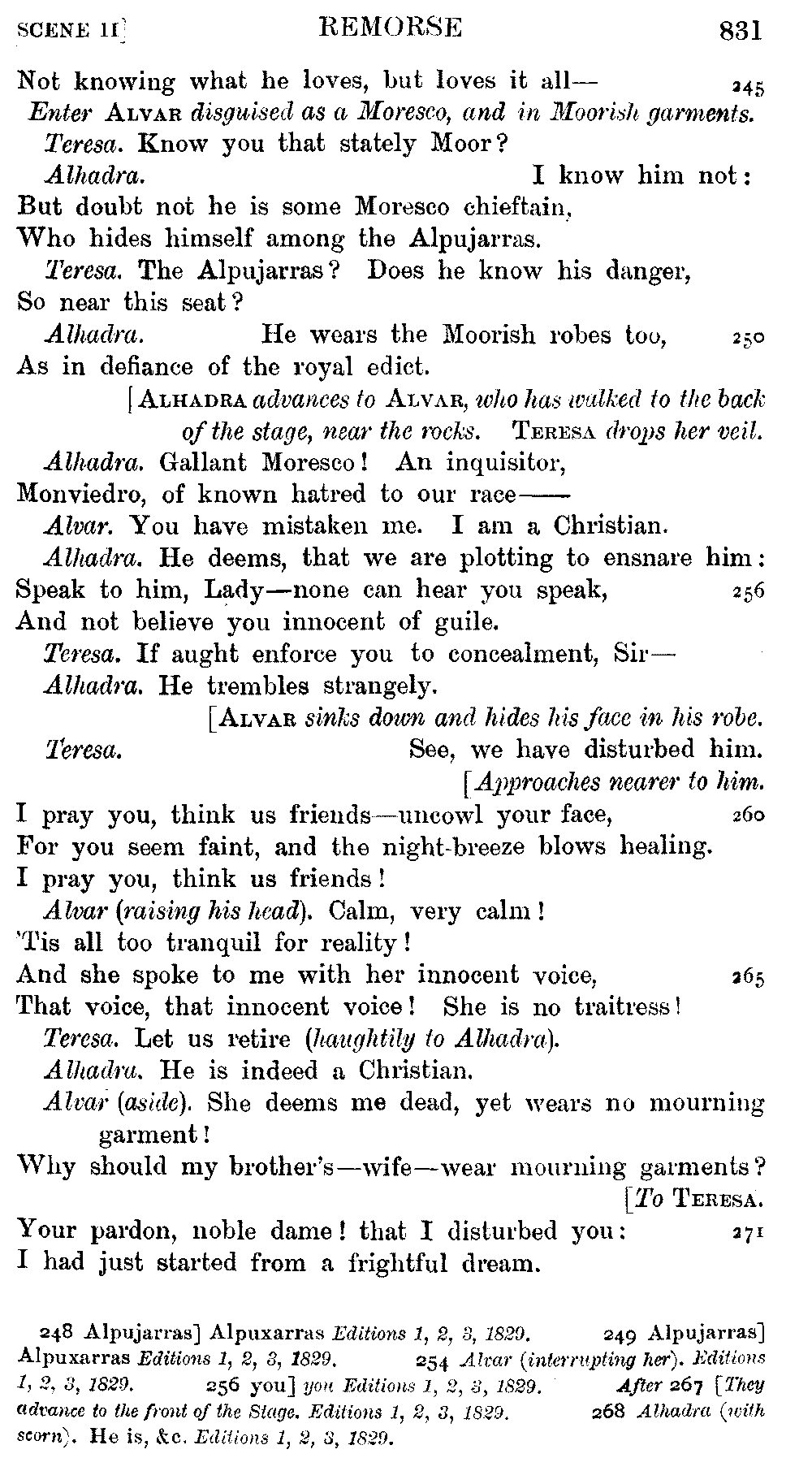 SCENE II] REMORSE 831

Not knowing what he loves, but loves it all— 245

Enter ALVAR disguised as a Moresco, and in Moorish garments.

Teresa. Know you that stately Moor?

Alhadra. I know him not:
But doubt not he is some Moresco chieftain,
Who hides himself among the Alpujarras.

Teresa. The Alpujarras? Does he know his danger,
So near this seat?

Alhadra. He wears the Moorish robes too, 250
As in defiance of the royal edict.

[ALHADRA advances to ALVAR, who has walked to the back of the stage, near the rocks. TERESA drops her veil.

Alhadra. Gallant Moresco! An inquisitor,
Monviedro, of known hatred to our race——

Alvar. You have mistaken me. I am a Christian.

Alhadra. He deems, that we are plotting to ensnare him:
Speak to him, Lady—none can hear you speak, 256
And not believe you innocent of guile.

Teresa. If aught enforce you to concealment, Sir—

Alhadra. He trembles strangely.

[ALVAR sinks down and hides his face in his robe.

Teresa. See, we have disturbed him.

[Approaches nearer to him.

I pray you, think us friends—uncowl your face, 260
For you seem faint, and the night-breeze blows healing.
I pray you, think us friends!

Alvar (raising his head). Calm, very calm!
'Tis all too tranquil for reality!
And she spoke to me with her innocent voice, 265
That voice, that innocent voice! She is no traitress!

Teresa. Let us retire (haughtily to Alhadra).

Alhadra. He is indeed a Christian.

Alvar (aside). She deems me dead, yet wears no mourning garment!
Why should my brother's—wife—wear mourning garments?

[To TERESA.

Your pardon, noble dame! that I disturbed you: 271
I had just started from a frightful dream.

248 Alpujarras] Alpuxarras Editions 1, 2, 3, 1829. 249 Alpujarras] Alpuxarras Editions 1, 2, 3, 1829. 254 Alvar (interrupting her). Editions 1, 2, 3, 1829. 256 you] you Editions 1, 2, 3, 1829. After 267 [They advance to the front of the Stage. Editions 1, 2, 3, 1829. 268 Alhadra (with scorn). He is, &c. Editions 1, 2, 3, 1829.